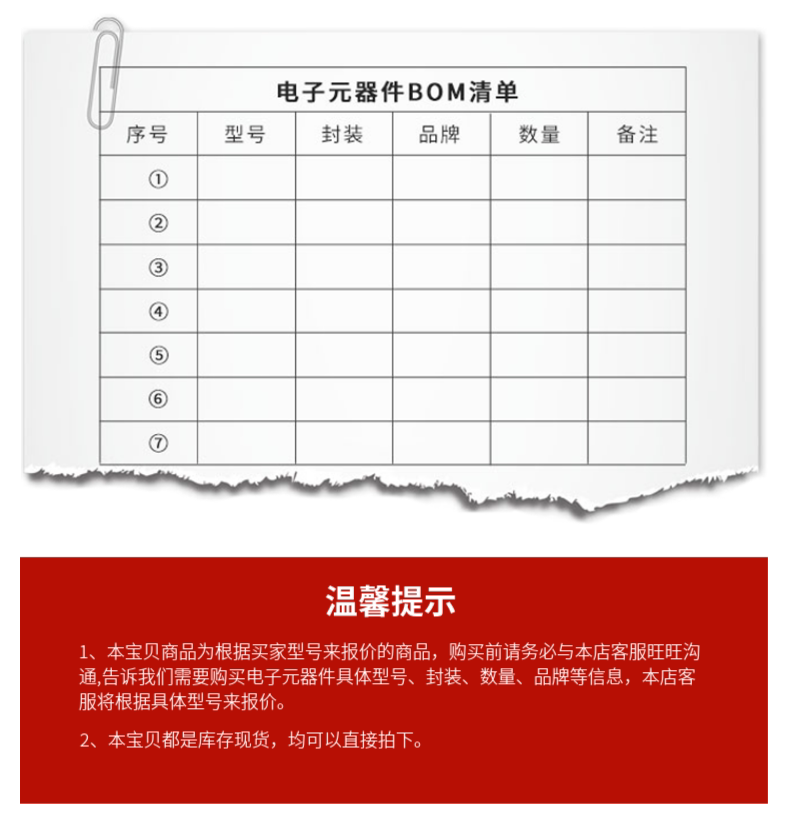 电子元器件BOM清单

| 序号 | 型号 | 封装 | 品牌 | 数量 | 备注 |
|---|---|---|---|---|---|
| ① | | | | | |
| ② | | | | | |
| ③ | | | | | |
| ④ | | | | | |
| ⑤ | | | | | |
| ⑥ | | | | | |
| ⑦ | | | | | |

温馨提示

1、本宝贝商品为根据买家型号来报价的商品，购买前请务必与本店客服旺旺沟通,告诉我们需要购买电子元器件具体型号、封装、数量、品牌等信息，本店客服将根据具体型号来报价。

2、本宝贝都是库存现货，均可以直接拍下。